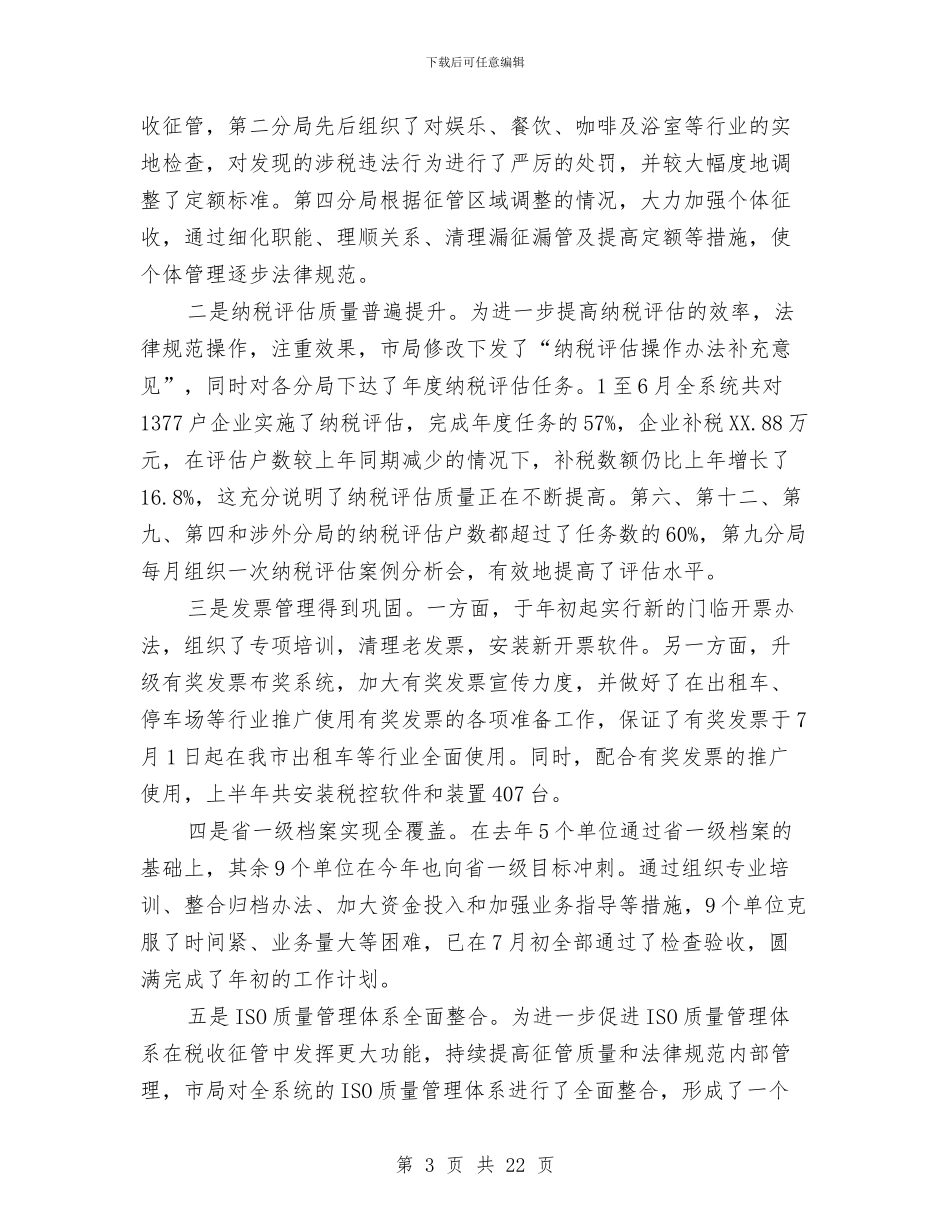 下载后可任意编辑

收征管，第二分局先后组织了对娱乐、餐饮、咖啡及浴室等行业的实地检查，对发现的涉税违法行为进行了严厉的处罚，并较大幅度地调整了定额标准。第四分局根据征管区域调整的情况，大力加强个体征收，通过细化职能、理顺关系、清理漏征漏管及提高定额等措施，使个体管理逐步法律规范。

二是纳税评估质量普遍提升。为进一步提高纳税评估的效率，法律规范操作，注重效果，市局修改下发了“纳税评估操作办法补充意见”，同时对各分局下达了年度纳税评估任务。1至6月全系统共对1377户企业实施了纳税评估，完成年度任务的57%，企业补税XX.88万元，在评估户数较上年同期减少的情况下，补税数额仍比上年增长了16.8%，这充分说明了纳税评估质量正在不断提高。第六、第十二、第九、第四和涉外分局的纳税评估户数都超过了任务数的60%，第九分局每月组织一次纳税评估案例分析会，有效地提高了评估水平。

三是发票管理得到巩固。一方面，于年初起实行新的门临开票办法，组织了专项培训，清理老发票，安装新开票软件。另一方面，升级有奖发票布奖系统，加大有奖发票宣传力度，并做好了在出租车、停车场等行业推广使用有奖发票的各项准备工作，保证了有奖发票于7月1日起在我市出租车等行业全面使用。同时，配合有奖发票的推广使用，上半年共安装税控软件和装置407台。

四是省一级档案实现全覆盖。在去年5个单位通过省一级档案的基础上，其余9个单位在今年也向省一级目标冲刺。通过组织专业培训、整合归档办法、加大资金投入和加强业务指导等措施，9个单位克服了时间紧、业务量大等困难，已在7月初全部通过了检查验收，圆满完成了年初的工作计划。

五是ISO质量管理体系全面整合。为进一步促进ISO质量管理体系在税收征管中发挥更大功能，持续提高征管质量和法律规范内部管理，市局对全系统的ISO质量管理体系进行了全面整合，形成了一个

第 3 页 共 22 页